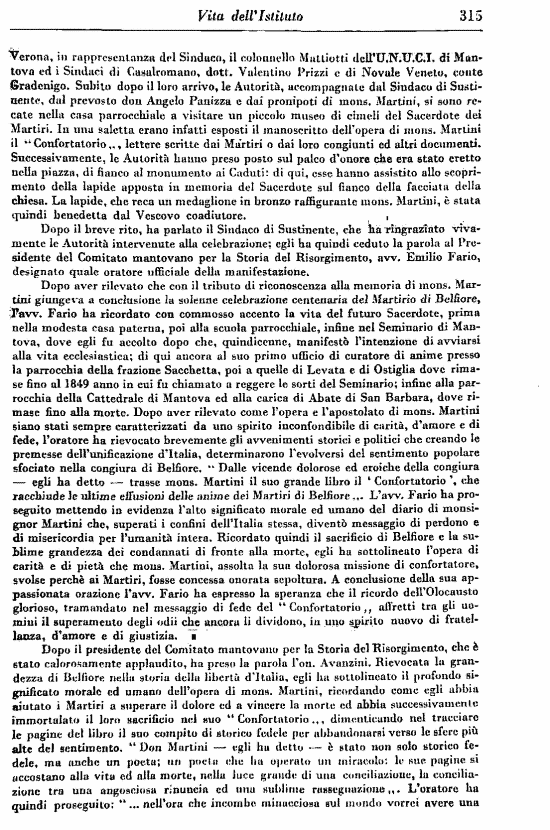 Vita dell'Istituto 315

Verona, in rappresentanza del Sindaco, il colonnello Mattiotti dell'U.N.U.C.I. di Mantova ed i Sindaci di Casalromano, dott. Valentino Prizzi e di Novale Veneto, conte Gradenigo. Subito dopo il loro arrivo, le Autorità, accompagnate dal Sindaco di Sustinente, dal prevosto don Angelo Panizza e dai pronipoti di mons. Martini, si sono recate nella casa parrocchiale a visitare un piccolo museo di cimeli del Sacerdote dei Martiri. In una saletta erano infatti esposti il manoscritto dell'opera di mons. Martini il "Confortatorio,,, lettere scritte dai Martiri o dai loro congiunti ed altri documenti. Successivamente, le Autorità hanno preso posto sul palco d'onore che era stato eretto nella piazza, di fianco al monumento ai Caduti: di qui, esse hanno assistito allo scoprimento della lapide apposta in memoria del Sacerdote sul fianco della facciata della chiesa. La lapide, che reca un medaglione in bronzo raffigurante mons. Martini, è stata quindi benedetta dal Vescovo coadiutore.

Dopo il breve rito, ha parlato il Sindaco di Sustinente, che ha ringraziato vivamente le Autorità intervenute alla celebrazione; egli ha quindi ceduto la parola al Presidente del Comitato mantovano per la Storia del Risorgimento, avv. Emilio Fario, designato quale oratore ufficiale della manifestazione.

Dopo aver rilevato che con il tributo di riconoscenza alla memoria di mons. Martini giungeva a conclusione la solenne celebrazione centenaria del Martirio di Belfiore, l'avv. Fario ha ricordato con commosso accento la vita del futuro Sacerdote, prima nella modesta casa paterna, poi alla scuola parrocchiale, infine nel Seminario di Mantova, dove egli fu accolto dopo che, quindicenne, manifestò l'intenzione di avviarsi alla vita ecclesiastica; di qui ancora al suo primo ufficio di curatore di anime presso la parrocchia della frazione Sacchetta, poi a quelle di Levata e di Ostiglia dove rimase fino al 1849 anno in cui fu chiamato a reggere le sorti del Seminario; infine alla parrocchia della Cattedrale di Mantova ed alla carica di Abate di San Barbara, dove rimase fino alla morte. Dopo aver rilevato come l'opera e l'apostolato di mons. Martini siano stati sempre caratterizzati da uno spirito inconfondibile di carità, d'amore e di fede, l'oratore ha rievocato brevemente gli avvenimenti storici e politici che creando le premesse dell'unificazione d'Italia, determinarono l'evolversi del sentimento popolare sfociato nella congiura di Belfiore. "Dalle vicende dolorose ed eroiche della congiura — egli ha detto — trasse mons. Martini il suo grande libro il 'Confortatorio', che racchiude le ultime effusioni delle anime dei Martiri di Belfiore,,. L'avv. Fario ha proseguito mettendo in evidenza l'alto significato morale ed umano del diario di monsignor Martini che, superati i confini dell'Italia stessa, diventò messaggio di perdono e di misericordia per l'umanità intera. Ricordato quindi il sacrificio di Belfiore e la sublime grandezza dei condannati di fronte alla morte, egli ha sottolineato l'opera di carità e di pietà che mons. Martini, assolta la sua dolorosa missione di confortatore, svolse perchè ai Martiri, fosse concessa onorata sepoltura. A conclusione della sua appassionata orazione l'avv. Fario ha espresso la speranza che il ricordo dell'Olocausto glorioso, tramandato nel messaggio di fede del "Confortatorio,, affretti tra gli uomini il superamento degli odii che ancora li dividono, in uno spirito nuovo di fratellanza, d'amore e di giustizia.

Dopo il presidente del Comitato mantovano per la Storia del Risorgimento, che è stato calorosamente applaudito, ha preso la parola l'on. Avanzini. Rievocata la grandezza di Belfiore nella storia della libertà d'Italia, egli ha sottolineato il profondo significato morale ed umano dell'opera di mons. Martini, ricordando come egli abbia aiutato i Martiri a superare il dolore ed a vincere la morte ed abbia successivamente immortalato il loro sacrificio nel suo "Confortatorio,,, dimenticando nel tracciare le pagine del libro il suo compito di storico fedele per abbandonarsi verso le sfere più alte del sentimento. "Don Martini — egli ha detto — è stato non solo storico fedele, ma anche un poeta; un poeta che ha operato un miracolo: le sue pagine si accostano alla vita ed alla morte, nella luce grande di una conciliazione, la conciliazione tra una angosciosa rinuncia ed una sublime rassegnazione,,. L'oratore ha quindi proseguito: "... nell'ora che incombe minacciosa sul mondo vorrei avere una